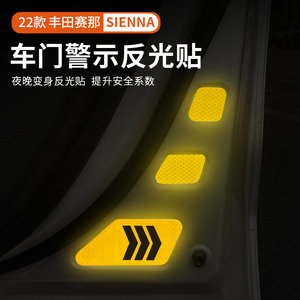 22款 丰田赛那 SIENNA

车门警示反光贴

夜晚变身反光贴 提升安全系数